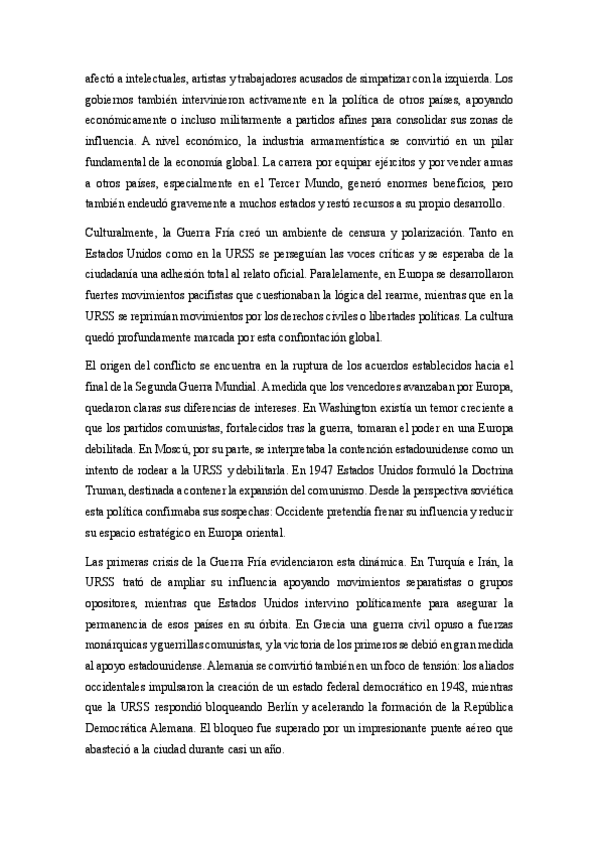 afectó a intelectuales, artistas y trabajadores acusados de simpatizar con la izquierda. Los gobiernos también intervinieron activamente en la política de otros países, apoyando económicamente o incluso militarmente a partidos afines para consolidar sus zonas de influencia. A nivel económico, la industria armamentística se convirtió en un pilar fundamental de la economía global. La carrera por equipar ejércitos y por vender armas a otros países, especialmente en el Tercer Mundo, generó enormes beneficios, pero también endeudó gravemente a muchos estados y restó recursos a su propio desarrollo.

Culturalmente, la Guerra Fría creó un ambiente de censura y polarización. Tanto en Estados Unidos como en la URSS se perseguían las voces críticas y se esperaba de la ciudadanía una adhesión total al relato oficial. Paralelamente, en Europa se desarrollaron fuertes movimientos pacifistas que cuestionaban la lógica del rearme, mientras que en la URSS se reprimían movimientos por los derechos civiles o libertades políticas. La cultura quedó profundamente marcada por esta confrontación global.

El origen del conflicto se encuentra en la ruptura de los acuerdos establecidos hacia el final de la Segunda Guerra Mundial. A medida que los vencedores avanzaban por Europa, quedaron claras sus diferencias de intereses. En Washington existía un temor creciente a que los partidos comunistas, fortalecidos tras la guerra, tomaran el poder en una Europa debilitada. En Moscú, por su parte, se interpretaba la contención estadounidense como un intento de rodear a la URSS y debilitarla. En 1947 Estados Unidos formuló la Doctrina Truman, destinada a contener la expansión del comunismo. Desde la perspectiva soviética esta política confirmaba sus sospechas: Occidente pretendía frenar su influencia y reducir su espacio estratégico en Europa oriental.

Las primeras crisis de la Guerra Fría evidenciaron esta dinámica. En Turquía e Irán, la URSS trató de ampliar su influencia apoyando movimientos separatistas o grupos opositores, mientras que Estados Unidos intervino políticamente para asegurar la permanencia de esos países en su órbita. En Grecia una guerra civil opuso a fuerzas monárquicas y guerrillas comunistas, y la victoria de los primeros se debió en gran medida al apoyo estadounidense. Alemania se convirtió también en un foco de tensión: los aliados occidentales impulsaron la creación de un estado federal democrático en 1948, mientras que la URSS respondió bloqueando Berlín y acelerando la formación de la República Democrática Alemana. El bloqueo fue superado por un impresionante puente aéreo que abasteció a la ciudad durante casi un año.